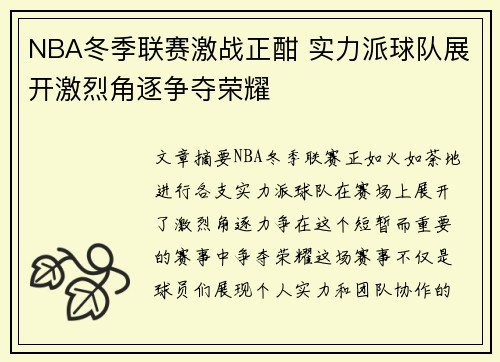 NBA冬季联赛激战正酣 实力派球队展开激烈角逐争夺荣耀

文章摘要NBA冬季联赛正如火如荼地进行各支实力派球队在赛场上展开了激烈角逐力争在这个短暂而重要的赛事中争夺荣耀这场赛事不仅是球员们展现个人实力和团队协作的